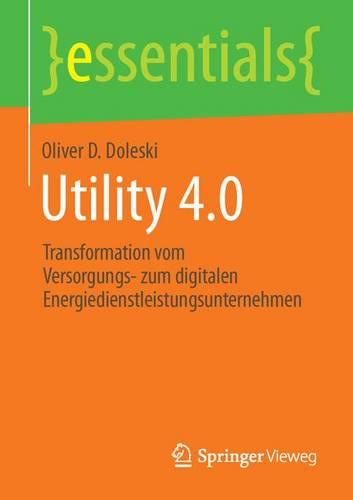 }essentials{

Oliver D. Doleski

Utility 4.0

Transformation vom Versorgungs- zum digitalen Energiedienstleistungsunternehmen

Springer Vieweg